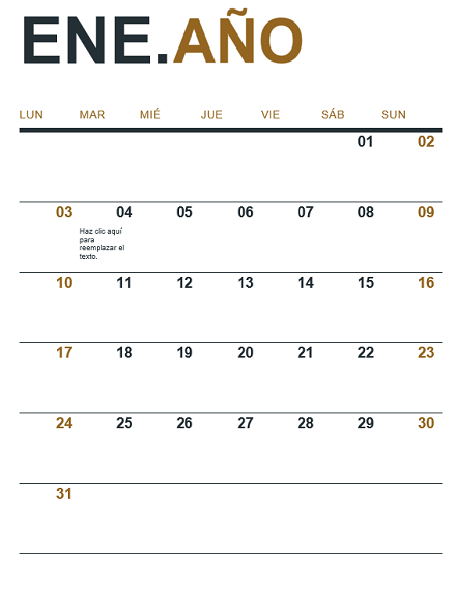 ENE.AÑO

| LUN | MAR | MIÉ | JUE | VIE | SÁB | SUN |
|---|---|---|---|---|---|---|
| | | | | | 01 | 02 |
| 03 | 04 Haz clic aquí para reemplazar el texto. | 05 | 06 | 07 | 08 | 09 |
| 10 | 11 | 12 | 13 | 14 | 15 | 16 |
| 17 | 18 | 19 | 20 | 21 | 22 | 23 |
| 24 | 25 | 26 | 27 | 28 | 29 | 30 |
| 31 | | | | | | |